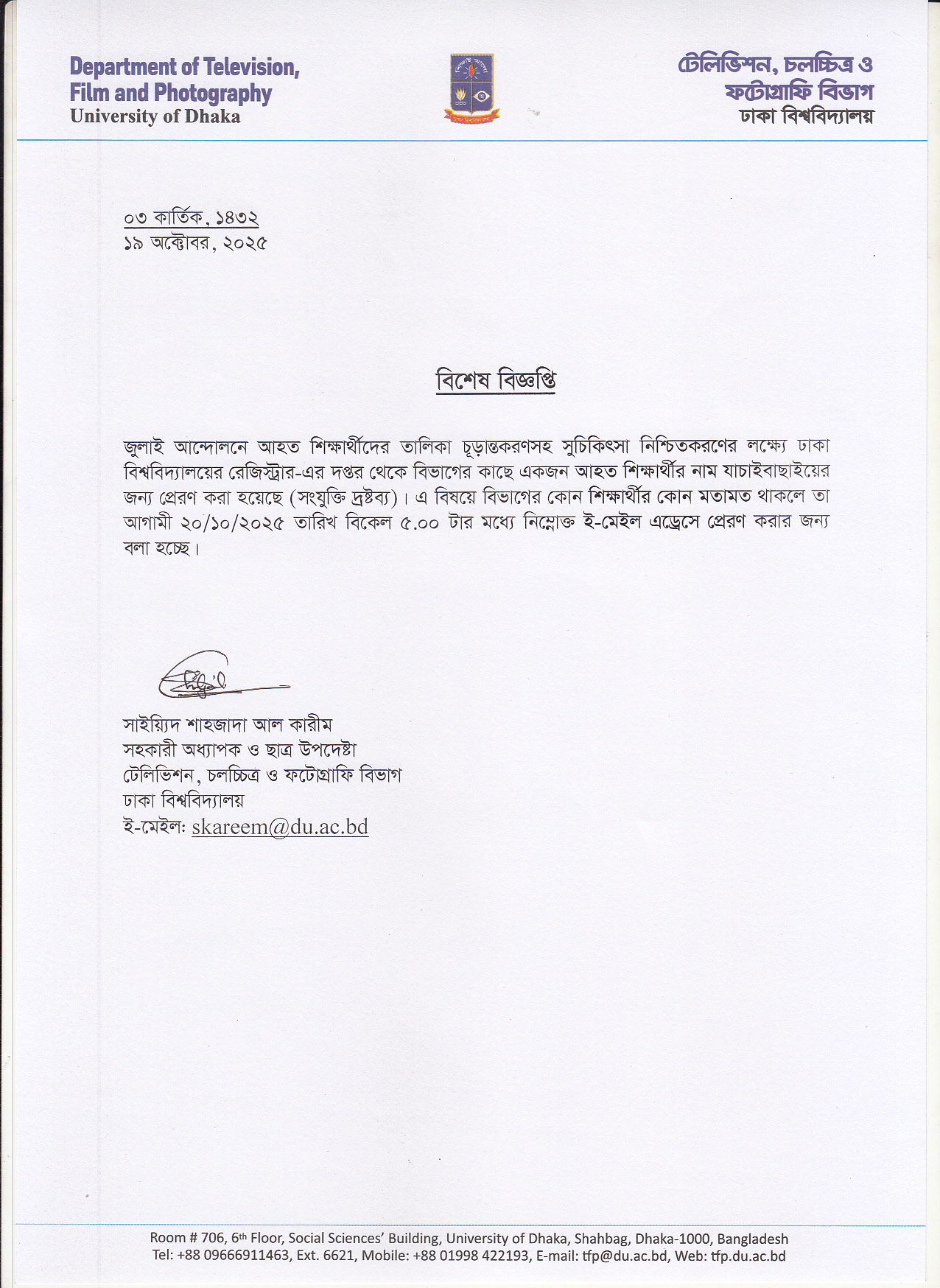 Department of Television, Film and Photography
University of Dhaka

টেলিভিশন, চলচ্চিত্র ও ফটোগ্রাফি বিভাগ
ঢাকা বিশ্ববিদ্যালয়

০৩ কার্তিক, ১৪৩২
১৯ অক্টোবর, ২০২৫

বিশেষ বিজ্ঞপ্তি

জুলাই আন্দোলনে আহত শিক্ষার্থীদের তালিকা চূড়ান্তকরণসহ সুচিকিৎসা নিশ্চিতকরণের লক্ষ্যে ঢাকা বিশ্ববিদ্যালয়ের রেজিস্ট্রার-এর দপ্তর থেকে বিভাগের কাছে একজন আহত শিক্ষার্থীর নাম যাচাইবাছাইয়ের জন্য প্রেরণ করা হয়েছে (সংযুক্তি দ্রষ্টব্য)। এ বিষয়ে বিভাগের কোন শিক্ষার্থীর কোন মতামত থাকলে তা আগামী ২০/১০/২০২৫ তারিখ বিকেল ৫.০০ টার মধ্যে নিম্নোক্ত ই-মেইল এড্রেসে প্রেরণ করার জন্য বলা হচ্ছে।

সাইয়্যিদ শাহজাদা আল কারীম
সহকারী অধ্যাপক ও ছাত্র উপদেষ্টা
টেলিভিশন, চলচ্চিত্র ও ফটোগ্রাফি বিভাগ
ঢাকা বিশ্ববিদ্যালয়
ই-মেইল: skareem@du.ac.bd

Room # 706, 6th Floor, Social Sciences' Building, University of Dhaka, Shahbag, Dhaka-1000, Bangladesh
Tel: +88 09666911463, Ext. 6621, Mobile: +88 01998 422193, E-mail: tfp@du.ac.bd, Web: tfp.du.ac.bd